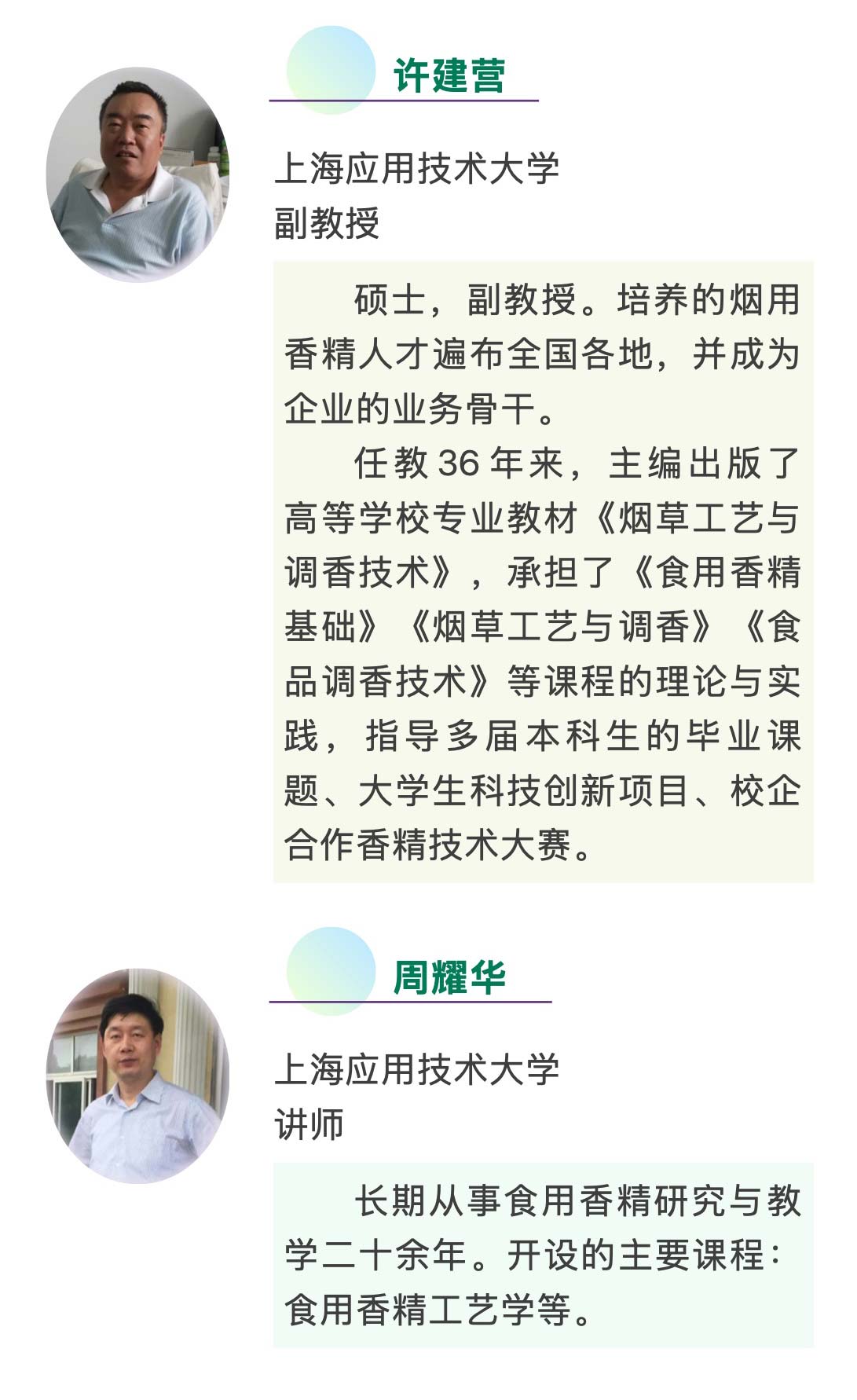 许建营

上海应用技术大学
副教授

硕士，副教授。培养的烟用香精人才遍布全国各地，并成为企业的业务骨干。

任教36年来，主编出版了高等学校专业教材《烟草工艺与调香技术》，承担了《食用香精基础》《烟草工艺与调香》《食品调香技术》等课程的理论与实践，指导多届本科生的毕业课题、大学生科技创新项目、校企合作香精技术大赛。

周耀华

上海应用技术大学
讲师

长期从事食用香精研究与教学二十余年。开设的主要课程：食用香精工艺学等。